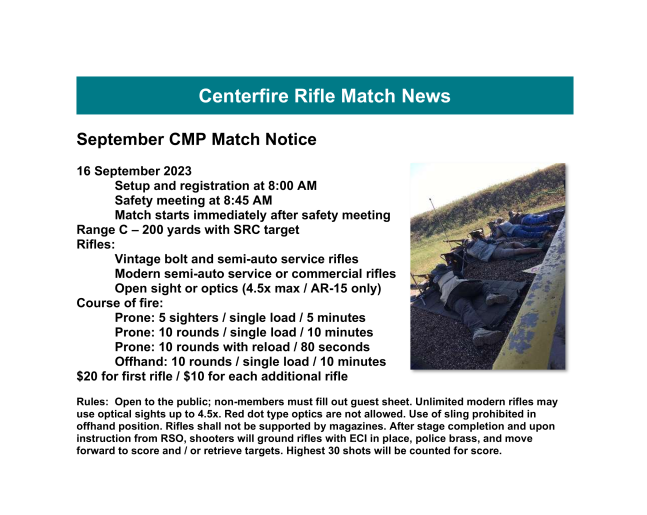 Centerfire Rifle Match News

September CMP Match Notice

16 September 2023
Setup and registration at 8:00 AM
Safety meeting at 8:45 AM
Match starts immediately after safety meeting
Range C – 200 yards with SRC target
Rifles:
Vintage bolt and semi-auto service rifles
Modern semi-auto service or commercial rifles
Open sight or optics (4.5x max / AR-15 only)
Course of fire:
Prone: 5 sighters / single load / 5 minutes
Prone: 10 rounds / single load / 10 minutes
Prone: 10 rounds with reload / 80 seconds
Offhand: 10 rounds / single load / 10 minutes
$20 for first rifle / $10 for each additional rifle

Rules: Open to the public; non-members must fill out guest sheet. Unlimited modern rifles may use optical sights up to 4.5x. Red dot type optics are not allowed. Use of sling prohibited in offhand position. Rifles shall not be supported by magazines. After stage completion and upon instruction from RSO, shooters will ground rifles with ECI in place, police brass, and move forward to score and / or retrieve targets. Highest 30 shots will be counted for score.